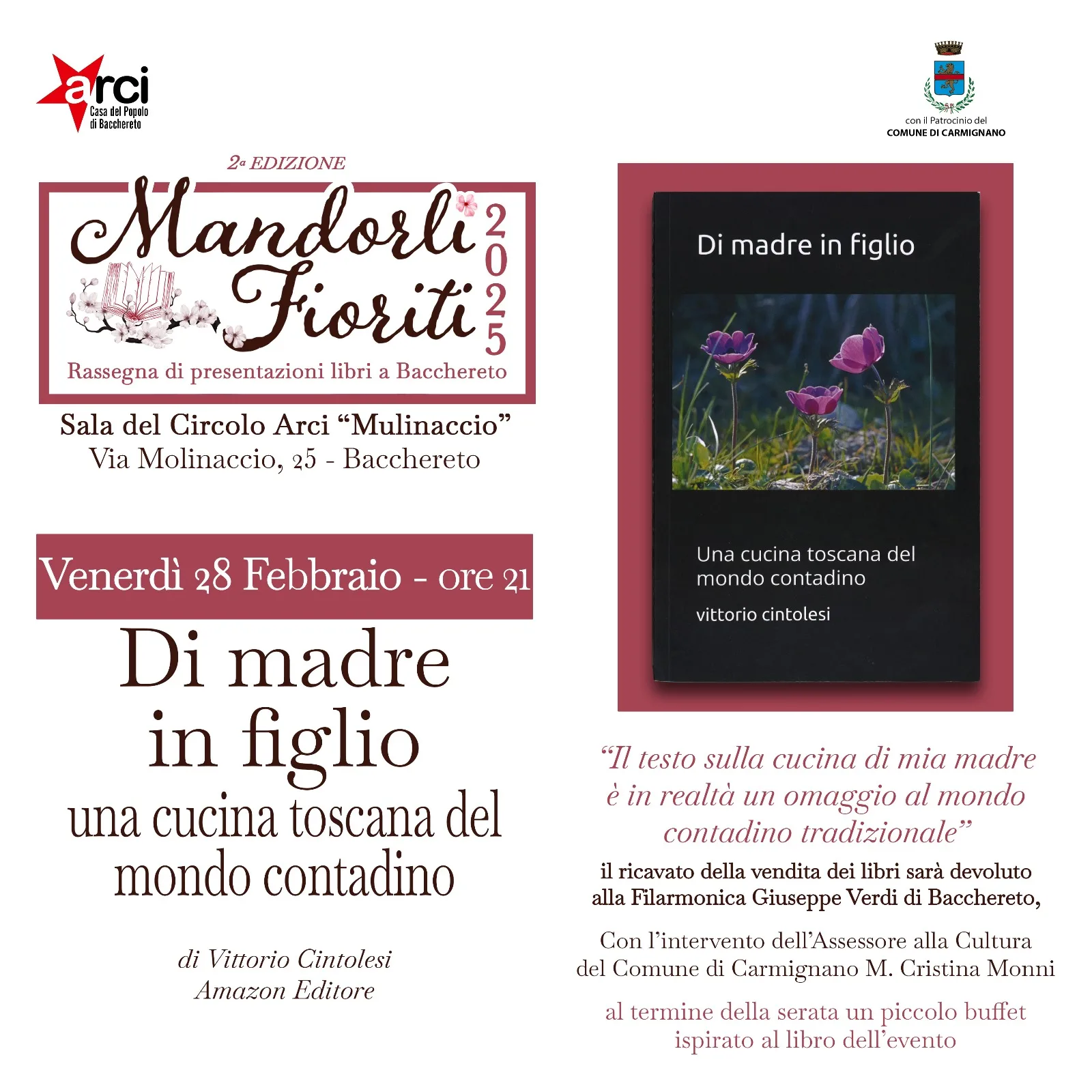 arci
Casa del Popolo
di Bacchereto

con il Patrocinio del
COMUNE DI CARMIGNANO

2a EDIZIONE

Mandorli Fioriti 2025

Rassegna di presentazioni libri a Bacchereto

Sala del Circolo Arci "Mulinaccio"
Via Molinaccio, 25 - Bacchereto

Venerdì 28 Febbraio - ore 21

Di madre in figlio
una cucina toscana del mondo contadino

di Vittorio Cintolesi
Amazon Editore

Di madre in figlio

Una cucina toscana del mondo contadino

vittorio cintolesi

"Il testo sulla cucina di mia madre è in realtà un omaggio al mondo contadino tradizionale"

il ricavato della vendita dei libri sarà devoluto alla Filarmonica Giuseppe Verdi di Bacchereto,

Con l'intervento dell'Assessore alla Cultura del Comune di Carmignano M. Cristina Monni

al termine della serata un piccolo buffet ispirato al libro dell'evento